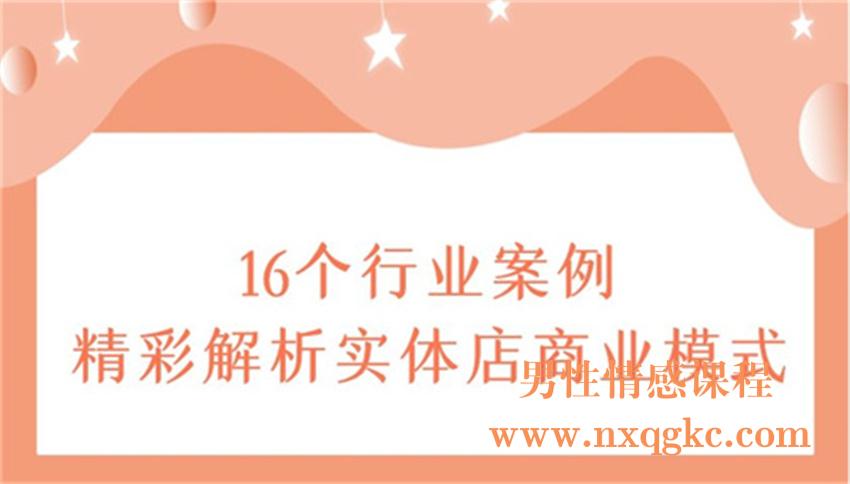 16个行业案例
精彩解析实体店商业模式

男性情感课程
www.nxqgkc.com